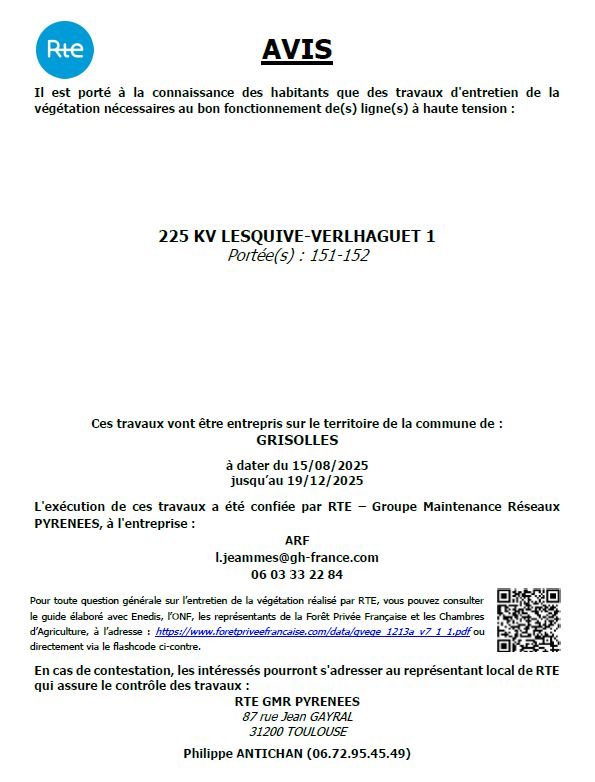 Rte

AVIS

Il est porté à la connaissance des habitants que des travaux d'entretien de la végétation nécessaires au bon fonctionnement de(s) ligne(s) à haute tension :

225 KV LESQUIVE-VERLHAGUET 1
Portée(s) : 151-152

Ces travaux vont être entrepris sur le territoire de la commune de :
GRISOLLES

à dater du 15/08/2025
jusqu'au 19/12/2025

L'exécution de ces travaux a été confiée par RTE – Groupe Maintenance Réseaux PYRENEES, à l'entreprise :

ARF
l.jeammes@gh-france.com
06 03 33 22 84

Pour toute question générale sur l'entretien de la végétation réalisé par RTE, vous pouvez consulter le guide élaboré avec Enedis, l'ONF, les représentants de la Forêt Privée Française et les Chambres d'Agriculture, à l'adresse : https://www.foretpriveefrancaise.com/data/gvege_1213a_v7_1_1.pdf ou directement via le flashcode ci-contre.

En cas de contestation, les intéressés pourront s'adresser au représentant local de RTE qui assure le contrôle des travaux :

RTE GMR PYRENEES
87 rue Jean GAYRAL
31200 TOULOUSE

Philippe ANTICHAN (06.72.95.45.49)